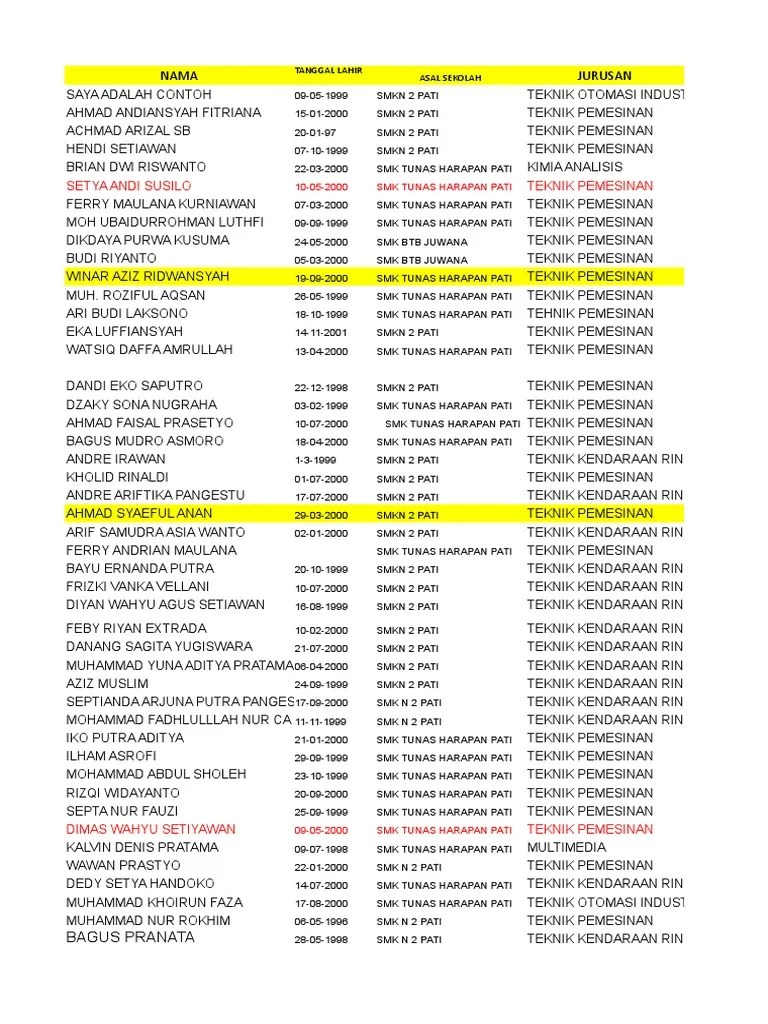 | NAMA | TANGGAL LAHIR | ASAL SEKOLAH | JURUSAN |
|---|---|---|---|
| SAYA ADALAH CONTOH | 09-05-1999 | SMKN 2 PATI | TEKNIK OTOMASI INDUST |
| AHMAD ANDIANSYAH FITRIANA | 15-01-2000 | SMKN 2 PATI | TEKNIK PEMESINAN |
| ACHMAD ARIZAL SB | 20-01-97 | SMKN 2 PATI | TEKNIK PEMESINAN |
| HENDI SETIAWAN | 07-10-1999 | SMKN 2 PATI | TEKNIK PEMESINAN |
| BRIAN DWI RISWANTO | 22-03-2000 | SMK TUNAS HARAPAN PATI | KIMIA ANALISIS |
| SETYA ANDI SUSILO | 10-05-2000 | SMK TUNAS HARAPAN PATI | TEKNIK PEMESINAN |
| FERRY MAULANA KURNIAWAN | 07-03-2000 | SMK TUNAS HARAPAN PATI | TEKNIK PEMESINAN |
| MOH UBAIDURROHMAN LUTHFI | 09-09-1999 | SMK TUNAS HARAPAN PATI | TEKNIK PEMESINAN |
| DIKDAYA PURWA KUSUMA | 24-05-2000 | SMK BTB JUWANA | TEKNIK PEMESINAN |
| BUDI RIYANTO | 05-03-2000 | SMK BTB JUWANA | TEKNIK PEMESINAN |
| WINAR AZIZ RIDWANSYAH | 19-09-2000 | SMK TUNAS HARAPAN PATI | TEKNIK PEMESINAN |
| MUH. ROZIFUL AQSAN | 26-05-1999 | SMK TUNAS HARAPAN PATI | TEKNIK PEMESINAN |
| ARI BUDI LAKSONO | 18-10-1999 | SMK TUNAS HARAPAN PATI | TEHNIK PEMESINAN |
| EKA LUFFIANSYAH | 14-11-2001 | SMKN 2 PATI | TEKNIK PEMESINAN |
| WATSIQ DAFFA AMRULLAH | 13-04-2000 | SMK TUNAS HARAPAN PATI | TEKNIK PEMESINAN |
| DANDI EKO SAPUTRO | 22-12-1998 | SMKN 2 PATI | TEKNIK PEMESINAN |
| DZAKY SONA NUGRAHA | 03-02-1999 | SMK TUNAS HARAPAN PATI | TEKNIK PEMESINAN |
| AHMAD FAISAL PRASETYO | 10-07-2000 | SMK TUNAS HARAPAN PATI | TEKNIK PEMESINAN |
| BAGUS MUDRO ASMORO | 18-04-2000 | SMK TUNAS HARAPAN PATI | TEKNIK PEMESINAN |
| ANDRE IRAWAN | 1-3-1999 | SMKN 2 PATI | TEKNIK KENDARAAN RIN |
| KHOLID RINALDI | 01-07-2000 | SMKN 2 PATI | TEKNIK PEMESINAN |
| ANDRE ARIFTIKA PANGESTU | 17-07-2000 | SMKN 2 PATI | TEKNIK KENDARAAN RIN |
| AHMAD SYAEFUL ANAN | 29-03-2000 | SMKN 2 PATI | TEKNIK PEMESINAN |
| ARIF SAMUDRA ASIA WANTO | 02-01-2000 | SMKN 2 PATI | TEKNIK KENDARAAN RIN |
| FERRY ANDRIAN MAULANA | | SMK TUNAS HARAPAN PATI | TEKNIK PEMESINAN |
| BAYU ERNANDA PUTRA | 20-10-1999 | SMKN 2 PATI | TEKNIK KENDARAAN RIN |
| FRIZKI VANKA VELLANI | 10-07-2000 | SMKN 2 PATI | TEKNIK KENDARAAN RIN |
| DIYAN WAHYU AGUS SETIAWAN | 16-08-1999 | SMKN 2 PATI | TEKNIK KENDARAAN RIN |
| FEBY RIYAN EXTRADA | 10-02-2000 | SMKN 2 PATI | TEKNIK KENDARAAN RIN |
| DANANG SAGITA YUGISWARA | 21-07-2000 | SMKN 2 PATI | TEKNIK KENDARAAN RIN |
| MUHAMMAD YUNA ADITYA PRATAMA | 06-04-2000 | SMKN 2 PATI | TEKNIK KENDARAAN RIN |
| AZIZ MUSLIM | 24-09-1999 | SMKN 2 PATI | TEKNIK KENDARAAN RIN |
| SEPTIANDA ARJUNA PUTRA PANGES | 17-09-2000 | SMK N 2 PATI | TEKNIK KENDARAAN RIN |
| MOHAMMAD FADHLULLLAH NUR CA | 11-11-1999 | SMK N 2 PATI | TEKNIK KENDARAAN RIN |
| IKO PUTRA ADITYA | 21-01-2000 | SMK TUNAS HARAPAN PATI | TEKNIK PEMESINAN |
| ILHAM ASROFI | 29-09-1999 | SMK TUNAS HARAPAN PATI | TEKNIK PEMESINAN |
| MOHAMMAD ABDUL SHOLEH | 23-10-1999 | SMK TUNAS HARAPAN PATI | TEKNIK PEMESINAN |
| RIZQI WIDAYANTO | 20-09-2000 | SMK TUNAS HARAPAN PATI | TEKNIK PEMESINAN |
| SEPTA NUR FAUZI | 25-09-1999 | SMK TUNAS HARAPAN PATI | TEKNIK PEMESINAN |
| DIMAS WAHYU SETIYAWAN | 09-05-2000 | SMK TUNAS HARAPAN PATI | TEKNIK PEMESINAN |
| KALVIN DENIS PRATAMA | 09-07-1998 | SMK TUNAS HARAPAN PATI | MULTIMEDIA |
| WAWAN PRASTYO | 22-01-2000 | SMK N 2 PATI | TEKNIK PEMESINAN |
| DEDY SETYA HANDOKO | 14-07-2000 | SMK TUNAS HARAPAN PATI | TEKNIK KENDARAAN RIN |
| MUHAMMAD KHOIRUN FAZA | 17-08-2000 | SMK TUNAS HARAPAN PATI | TEKNIK OTOMASI INDUST |
| MUHAMMAD NUR ROKHIM | 06-05-1996 | SMK N 2 PATI | TEKNIK PEMESINAN |
| BAGUS PRANATA | 28-05-1998 | SMK N 2 PATI | TEKNIK KENDARAAN RIN |